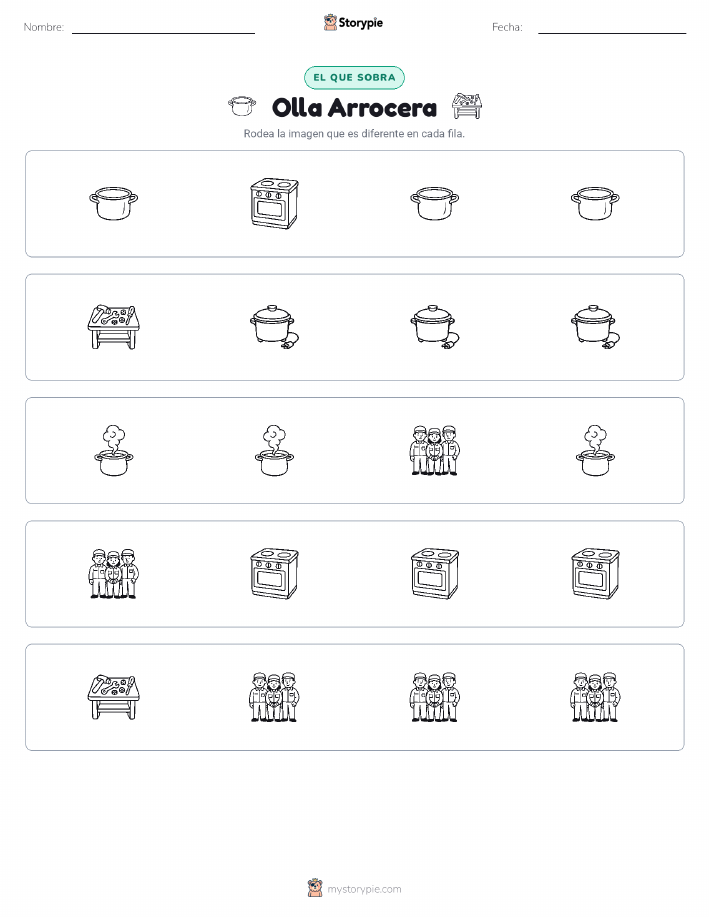 Nombre: ____ Storypie Fecha: ____

EL QUE SOBRA

Olla Arrocera

Rodea la imagen que es diferente en cada fila.

mystorypie.com